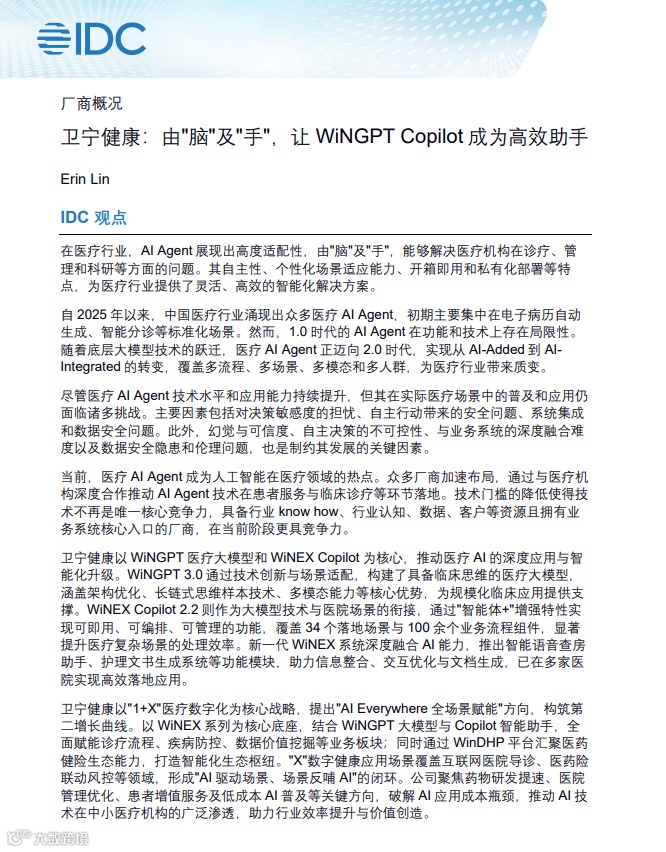 IDC

厂商概况

卫宁健康：由"脑"及"手"，让 WiNGPT Copilot 成为高效助手

Erin Lin

IDC 观点

在医疗行业，AI Agent 展现出高度适配性，由"脑"及"手"，能够解决医疗机构在诊疗、管理和科研等方面的问题。其自主性、个性化场景适应能力、开箱即用和私有化部署等特点，为医疗行业提供了灵活、高效的智能化解决方案。

自 2025 年以来，中国医疗行业涌现出众多医疗 AI Agent，初期主要集中在电子病历自动生成、智能分诊等标准化场景。然而，1.0 时代的 AI Agent 在功能和技术上存在局限性。随着底层大模型技术的跃迁，医疗 AI Agent 正迈向 2.0 时代，实现从 AI-Added 到 AI-Integrated 的转变，覆盖多流程、多场景、多模态和多人群，为医疗行业带来质变。

尽管医疗 AI Agent 技术水平和应用能力持续提升，但其在实际医疗场景中的普及和应用仍面临诸多挑战。主要因素包括对决策敏感度的担忧、自主行动带来的安全问题、系统集成和数据安全问题。此外，幻觉与可信度、自主决策的不可控性、与业务系统的深度融合难度以及数据安全隐患和伦理问题，也是制约其发展的关键因素。

当前，医疗 AI Agent 成为人工智能在医疗领域的热点。众多厂商加速布局，通过与医疗机构深度合作推动 AI Agent 技术在患者服务与临床诊疗等环节落地。技术门槛的降低使得技术不再是唯一核心竞争力，具备行业 know how、行业认知、数据、客户等资源且拥有业务系统核心入口的厂商，在当前阶段更具竞争力。

卫宁健康以 WiNGPT 医疗大模型和 WiNEX Copilot 为核心，推动医疗 AI 的深度应用与智能化升级。WiNGPT 3.0 通过技术创新与场景适配，构建了具备临床思维的医疗大模型，涵盖架构优化、长链式思维样本技术、多模态能力等核心优势，为规模化临床应用提供支撑。WiNEX Copilot 2.2 则作为大模型技术与医院场景的衔接，通过"智能体+"增强特性实现可即用、可编排、可管理的功能，覆盖 34 个落地场景与 100 余个业务流程组件，显著提升医疗复杂场景的处理效率。新一代 WiNEX 系统深度融合 AI 能力，推出智能语音查房助手、护理文书生成系统等功能模块，助力信息整合、交互优化与文档生成，已在多家医院实现高效落地应用。

卫宁健康以"1+X"医疗数字化为核心战略，提出"AI Everywhere 全场景赋能"方向，构筑第二增长曲线。以 WiNEX 系列为核心底座，结合 WiNGPT 大模型与 Copilot 智能助手，全面赋能诊疗流程、疾病防控、数据价值挖掘等业务板块；同时通过 WinDHP 平台汇聚医药健险生态能力，打造智能化生态枢纽。"X"数字健康应用场景覆盖互联网医院导诊、医药险联动风控等领域，形成"AI 驱动场景、场景反哺 AI"的闭环。公司聚焦药物研发提速、医院管理优化、患者增值服务及低成本 AI 普及等关键方向，破解 AI 应用成本瓶颈，推动 AI 技术在中小医疗机构的广泛渗透，助力行业效率提升与价值创造。

大数跨境